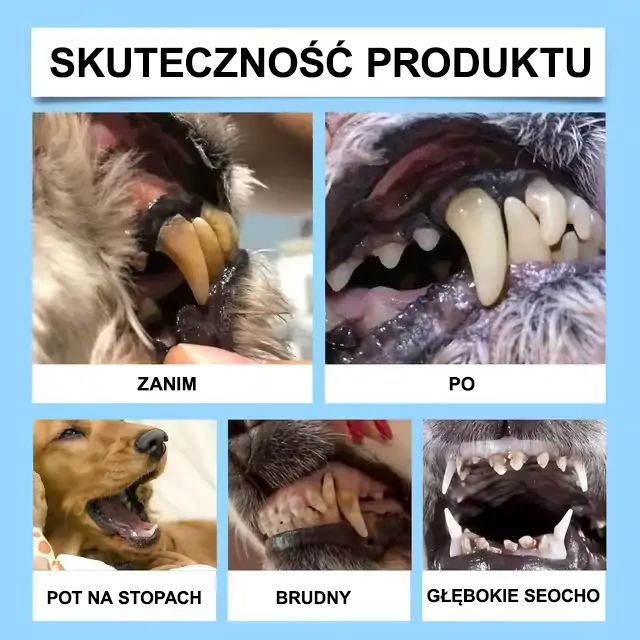 SKUTECZNOŚĆ PRODUKTU

ZANIM

PO

POT NA STOPACH

BRUDNY

GŁĘBOKIE SEOCHO